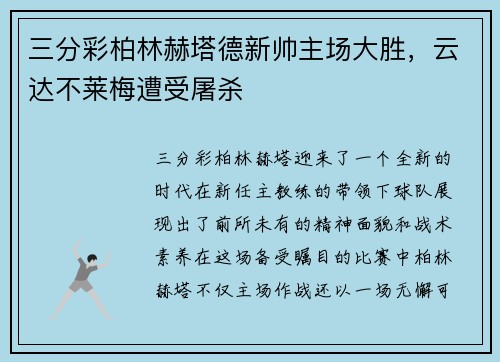 三分彩柏林赫塔德新帅主场大胜，云达不莱梅遭受屠杀

三分彩柏林赫塔迎来了一个全新的时代在新任主教练的带领下球队展现出了前所未有的精神面貌和战术素养在这场备受瞩目的比赛中柏林赫塔不仅主场作战还以一场无懈可